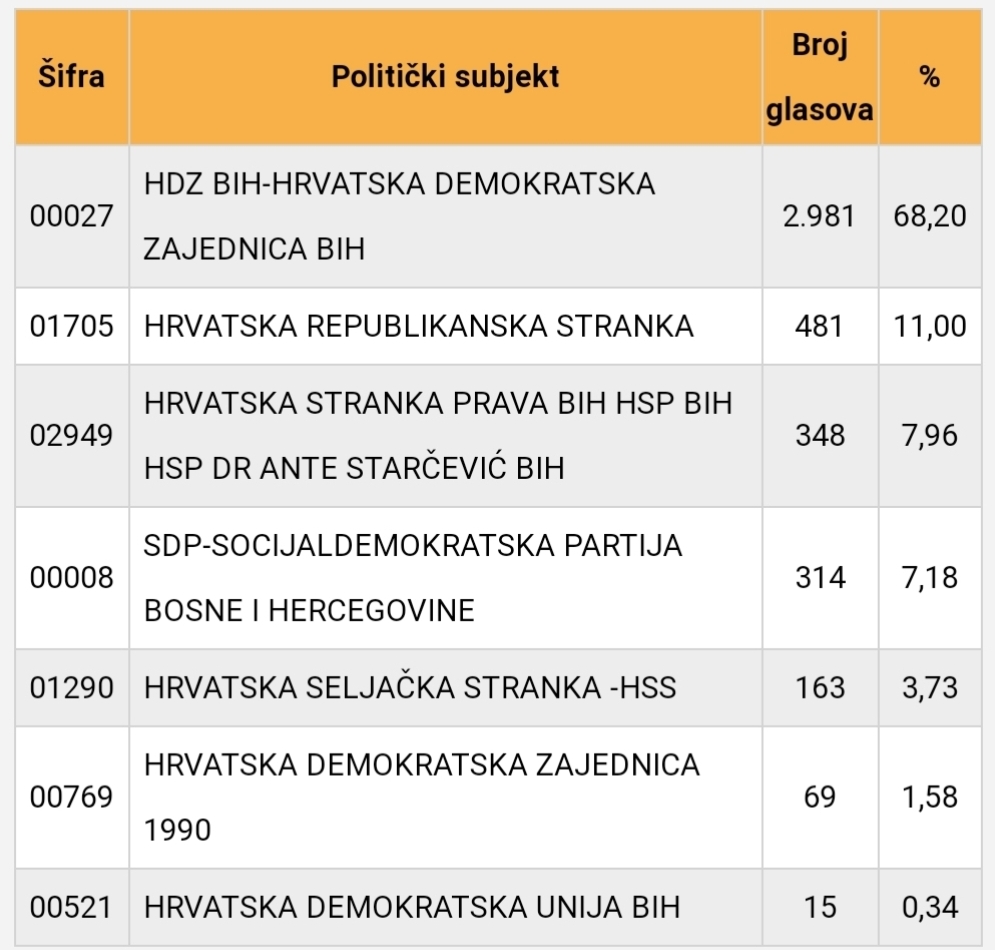 | Šifra | Politički subjekt | Broj glasova | % |
|---|---|---|---|
| 00027 | HDZ BIH-HRVATSKA DEMOKRATSKA ZAJEDNICA BIH | 2.981 | 68,20 |
| 01705 | HRVATSKA REPUBLIKANSKA STRANKA | 481 | 11,00 |
| 02949 | HRVATSKA STRANKA PRAVA BIH HSP BIH HSP DR ANTE STARČEVIĆ BIH | 348 | 7,96 |
| 00008 | SDP-SOCIJALDEMOKRATSKA PARTIJA BOSNE I HERCEGOVINE | 314 | 7,18 |
| 01290 | HRVATSKA SELJAČKA STRANKA -HSS | 163 | 3,73 |
| 00769 | HRVATSKA DEMOKRATSKA ZAJEDNICA 1990 | 69 | 1,58 |
| 00521 | HRVATSKA DEMOKRATSKA UNIJA BIH | 15 | 0,34 |